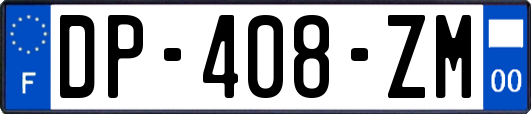 F
DP-408-ZM
00